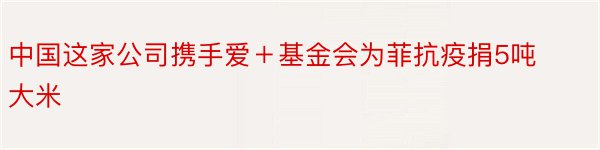 中国这家公司携手爱＋基金会为菲抗疫捐5吨大米